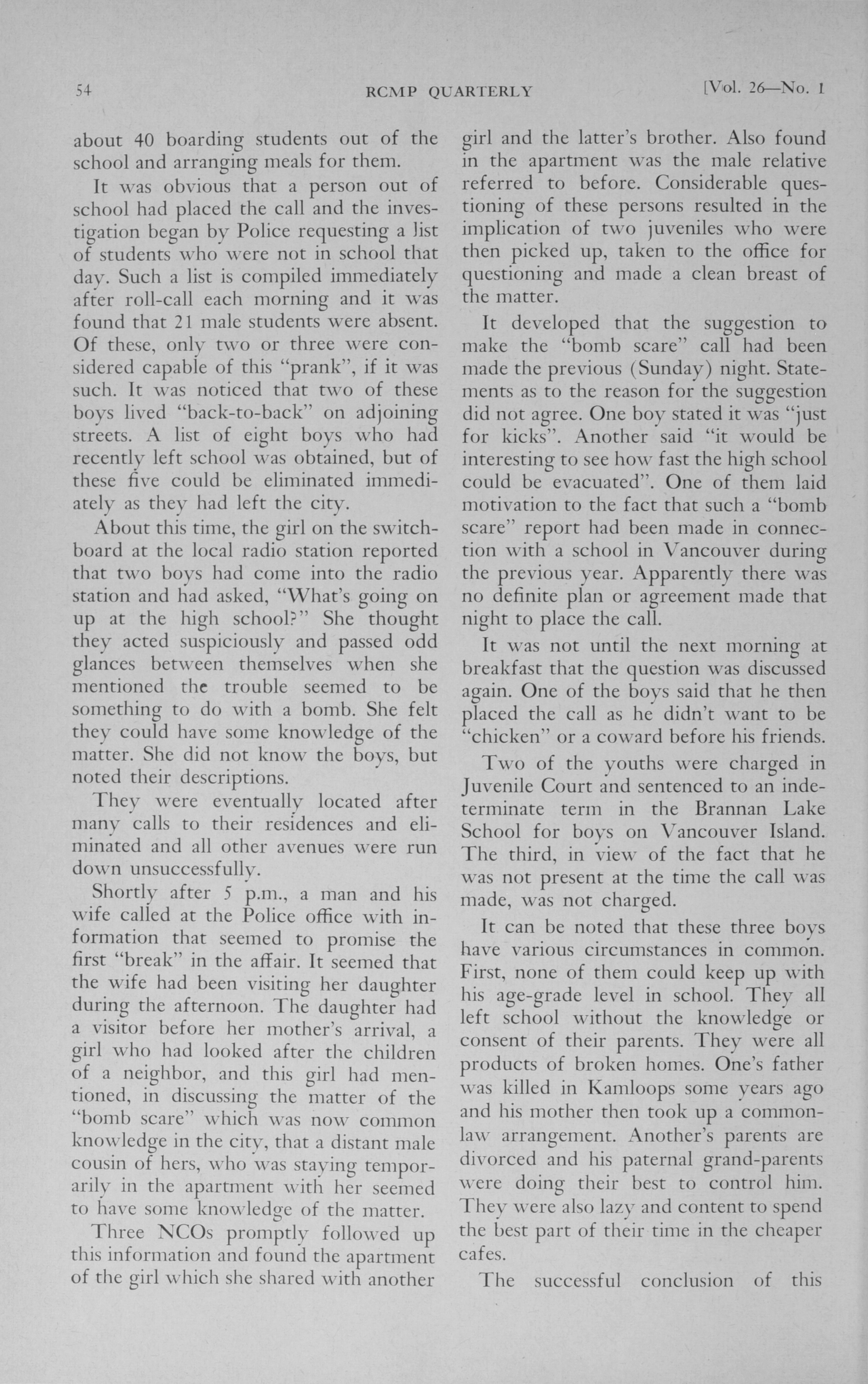 54 RCMP QUARTERLY [Vol. 26—No. 1

about 40 boarding students out of the school and arranging meals for them.

It was obvious that a person out of school had placed the call and the investigation began by Police requesting a list of students who were not in school that day. Such a list is compiled immediately after roll-call each morning and it was found that 21 male students were absent. Of these, only two or three were considered capable of this "prank", if it was such. It was noticed that two of these boys lived "back-to-back" on adjoining streets. A list of eight boys who had recently left school was obtained, but of these five could be eliminated immediately as they had left the city.

About this time, the girl on the switchboard at the local radio station reported that two boys had come into the radio station and had asked, "What's going on up at the high school?" She thought they acted suspiciously and passed odd glances between themselves when she mentioned the trouble seemed to be something to do with a bomb. She felt they could have some knowledge of the matter. She did not know the boys, but noted their descriptions.

They were eventually located after many calls to their residences and eliminated and all other avenues were run down unsuccessfully.

Shortly after 5 p.m., a man and his wife called at the Police office with information that seemed to promise the first "break" in the affair. It seemed that the wife had been visiting her daughter during the afternoon. The daughter had a visitor before her mother's arrival, a girl who had looked after the children of a neighbor, and this girl had mentioned, in discussing the matter of the "bomb scare" which was now common knowledge in the city, that a distant male cousin of hers, who was staying temporarily in the apartment with her seemed to have some knowledge of the matter.

Three NCOs promptly followed up this information and found the apartment of the girl which she shared with another girl and the latter's brother. Also found in the apartment was the male relative referred to before. Considerable questioning of these persons resulted in the implication of two juveniles who were then picked up, taken to the office for questioning and made a clean breast of the matter.

It developed that the suggestion to make the "bomb scare" call had been made the previous (Sunday) night. Statements as to the reason for the suggestion did not agree. One boy stated it was "just for kicks". Another said "it would be interesting to see how fast the high school could be evacuated". One of them laid motivation to the fact that such a "bomb scare" report had been made in connection with a school in Vancouver during the previous year. Apparently there was no definite plan or agreement made that night to place the call.

It was not until the next morning at breakfast that the question was discussed again. One of the boys said that he then placed the call as he didn't want to be "chicken" or a coward before his friends.

Two of the youths were charged in Juvenile Court and sentenced to an indeterminate term in the Brannan Lake School for boys on Vancouver Island. The third, in view of the fact that he was not present at the time the call was made, was not charged.

It can be noted that these three boys have various circumstances in common. First, none of them could keep up with his age-grade level in school. They all left school without the knowledge or consent of their parents. They were all products of broken homes. One's father was killed in Kamloops some years ago and his mother then took up a common-law arrangement. Another's parents are divorced and his paternal grand-parents were doing their best to control him. They were also lazy and content to spend the best part of their time in the cheaper cafes.

The successful conclusion of this